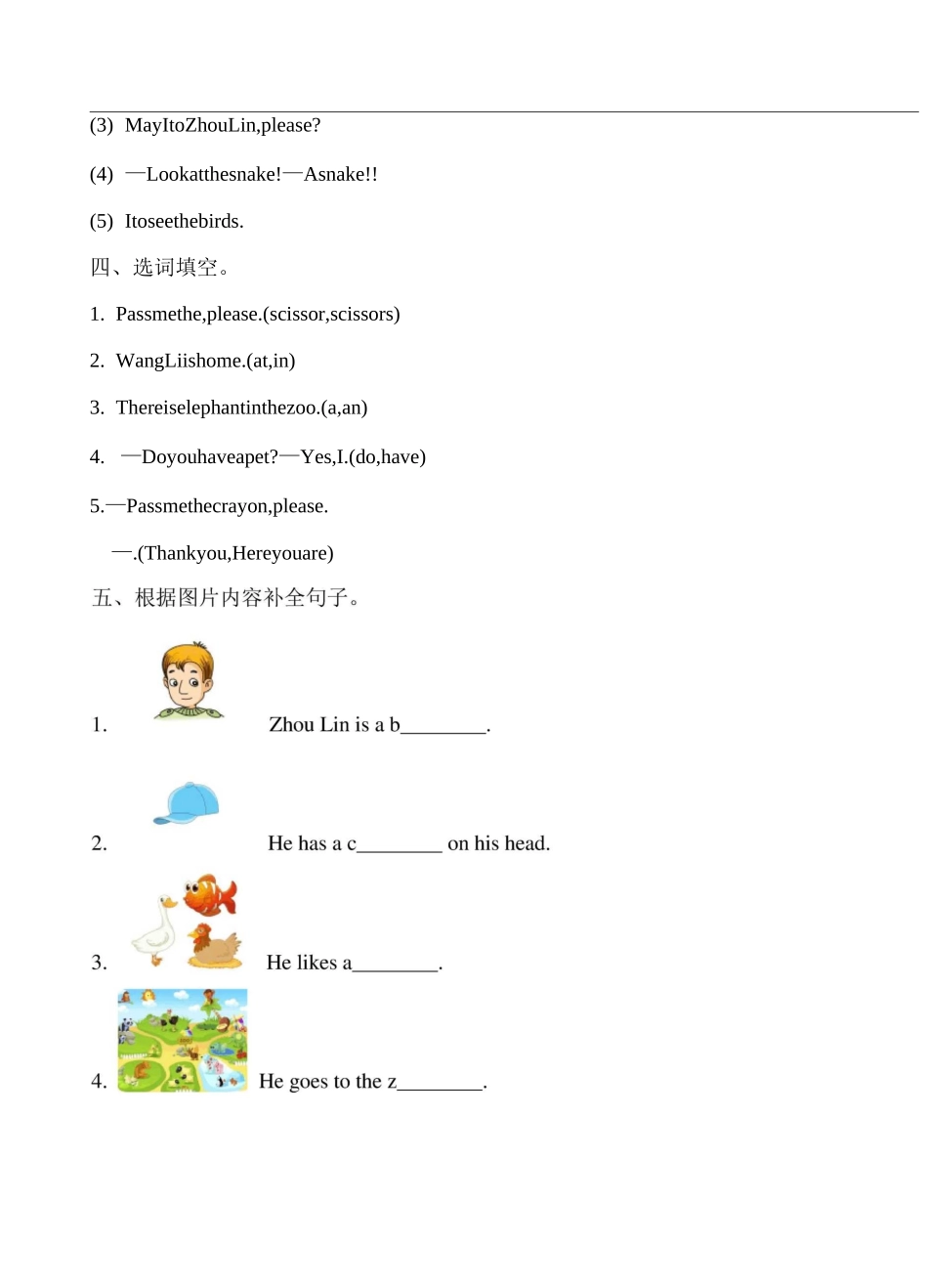 (3) MayItoZhouLin,please?

(4) —Lookatthesnake!—Asnake!!

(5) Itoseethebirds.

四、选词填空。

1. Passmethe,please.(scissor,scissors)

2. WangLiishome.(at,in)

3. Thereiselephantinthezoo.(a,an)

4. —Doyouhaveapet?—Yes,I.(do,have)

5.—Passmethecrayon,please.

—.(Thankyou,Hereyouare)

五、根据图片内容补全句子。

1. Zhou Lin is a b____.

2. He has a c____ on his head.

3. He likes a____.

4. He goes to the z____.